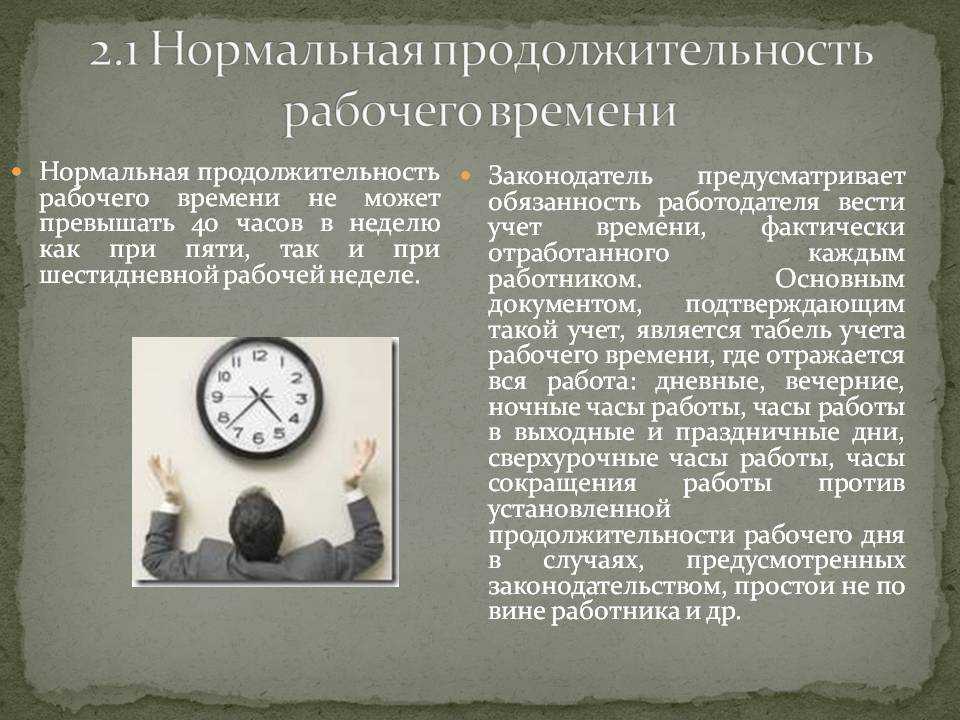 2.1 Нормальная продолжительность рабочего времени

Нормальная продолжительность рабочего времени не может превышать 40 часов в неделю как при пяти, так и при шестидневной рабочей неделе.

12
1
2
3
4
5
6
7
8
9
10
11

Законодатель предусматривает обязанность работодателя вести учет времени, фактически отработанного каждым работником. Основным документом, подтверждающим такой учет, является табель учета рабочего времени, где отражается вся работа: дневные, вечерние, ночные часы работы, часы работы в выходные и праздничные дни, сверхурочные часы работы, часы сокращения работы против установленной продолжительности рабочего дня в случаях, предусмотренных законодательством, простои не по вине работника и др.